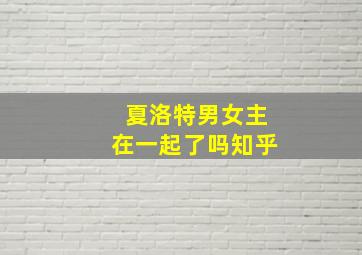 夏洛特男女主
在一起了吗知乎